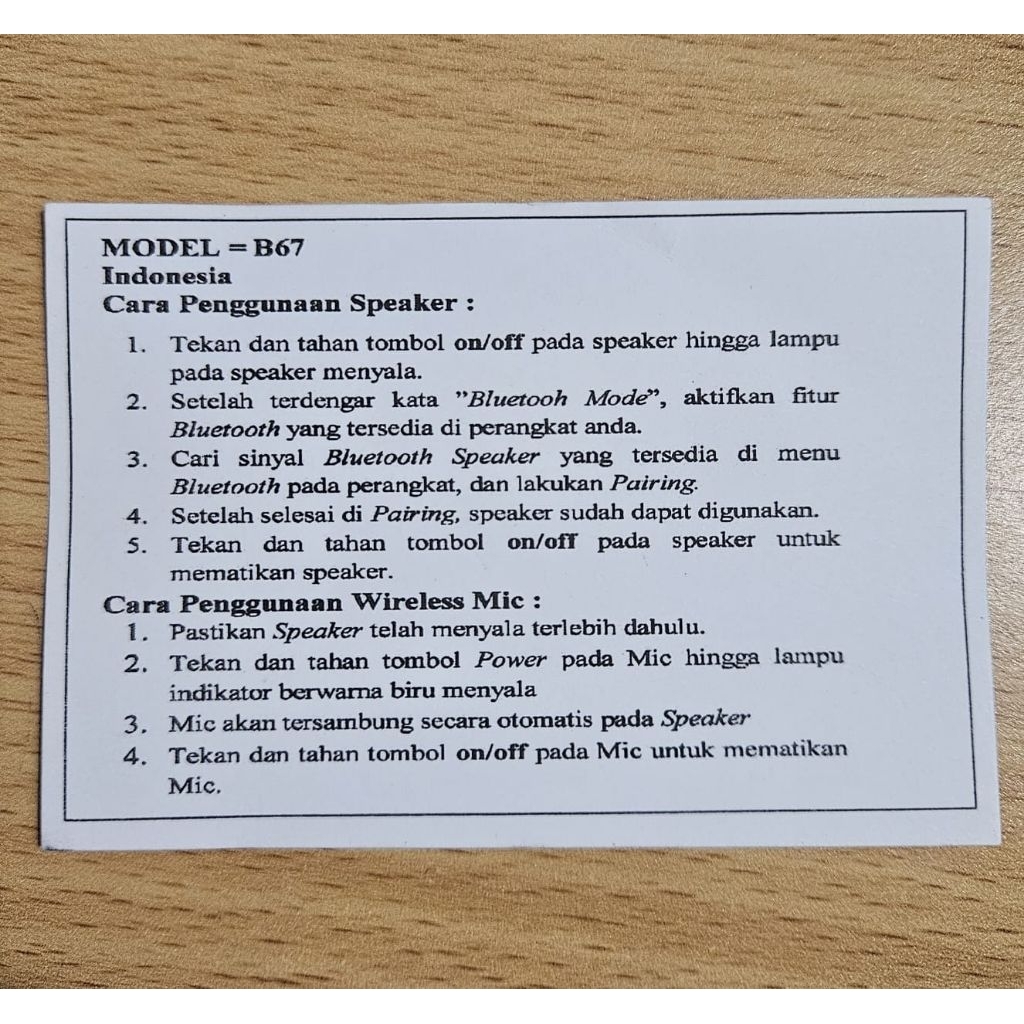 MODEL = B67
Indonesia
Cara Penggunaan Speaker :

1. Tekan dan tahan tombol on/off pada speaker hingga lampu pada speaker menyala.
2. Setelah terdengar kata "Bluetooh Mode", aktifkan fitur Bluetooth yang tersedia di perangkat anda.
3. Cari sinyal Bluetooth Speaker yang tersedia di menu Bluetooth pada perangkat, dan lakukan Pairing.
4. Setelah selesai di Pairing, speaker sudah dapat digunakan.
5. Tekan dan tahan tombol on/off pada speaker untuk mematikan speaker.

Cara Penggunaan Wireless Mic :

1. Pastikan Speaker telah menyala terlebih dahulu.
2. Tekan dan tahan tombol Power pada Mic hingga lampu indikator berwarna biru menyala
3. Mic akan tersambung secara otomatis pada Speaker
4. Tekan dan tahan tombol on/off pada Mic untuk mematikan Mic.